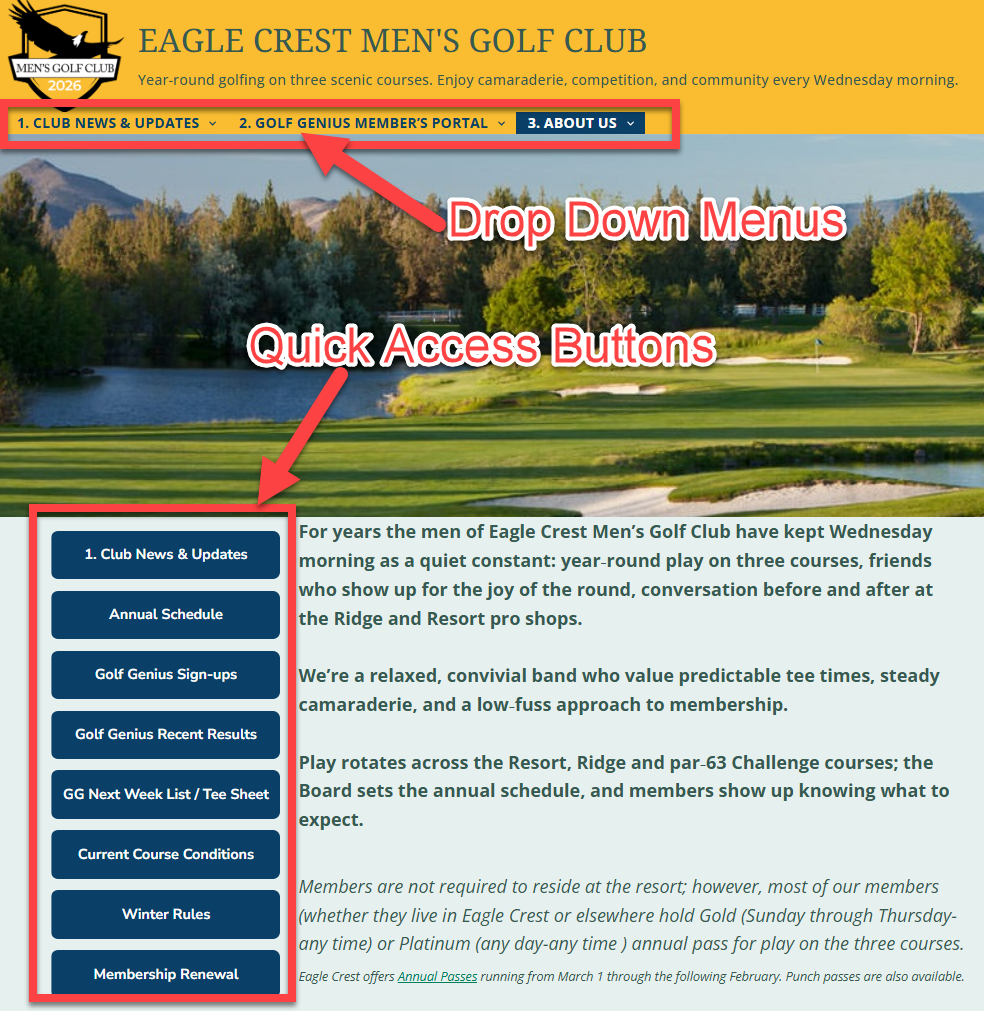 MEN'S GOLF CLUB
2026

EAGLE CREST MEN'S GOLF CLUB

Year-round golfing on three scenic courses. Enjoy camaraderie, competition, and community every Wednesday morning.

1. CLUB NEWS & UPDATES
2. GOLF GENIUS MEMBER'S PORTAL
3. ABOUT US

Drop Down Menus

Quick Access Buttons

1. Club News & Updates
Annual Schedule
Golf Genius Sign-ups
Golf Genius Recent Results
GG Next Week List / Tee Sheet
Current Course Conditions
Winter Rules
Membership Renewal

For years the men of Eagle Crest Men's Golf Club have kept Wednesday morning as a quiet constant: year-round play on three courses, friends who show up for the joy of the round, conversation before and after at the Ridge and Resort pro shops.

We're a relaxed, convivial band who value predictable tee times, steady camaraderie, and a low-fuss approach to membership.

Play rotates across the Resort, Ridge and par-63 Challenge courses; the Board sets the annual schedule, and members show up knowing what to expect.

Members are not required to reside at the resort; however, most of our members (whether they live in Eagle Crest or elsewhere hold Gold (Sunday through Thursday-any time) or Platinum (any day-any time ) annual pass for play on the three courses.

Eagle Crest offers Annual Passes running from March 1 through the following February. Punch passes are also available.